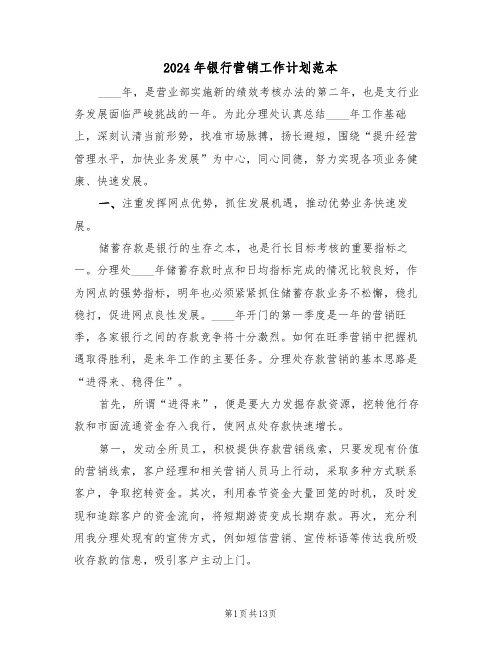 2024年银行营销工作计划范本

____年，是营业部实施新的绩效考核办法的第二年，也是支行业务发展面临严峻挑战的一年。为此分理处认真总结____年工作基础上，深刻认清当前形势，找准市场脉搏，扬长避短，围绕“提升经营管理水平，加快业务发展”为中心，同心同德，努力实现各项业务健康、快速发展。

一、注重发挥网点优势，抓住发展机遇，推动优势业务快速发展。

储蓄存款是银行的生存之本，也是行长目标考核的重要指标之一。分理处____年储蓄存款时点和日均指标完成的情况比较良好，作为网点的强势指标，明年也必须紧紧抓住储蓄存款业务不松懈，稳扎稳打，促进网点良性发展。____年开门的第一季度是一年的营销旺季，各家银行之间的存款竞争将十分激烈。如何在旺季营销中把握机遇取得胜利，是来年工作的主要任务。分理处存款营销的基本思路是“进得来、稳得住”。

首先，所谓“进得来”，便是要大力发掘存款资源，挖转他行存款和市面流通资金存入我行，使网点处存款快速增长。

第一，发动全所员工，积极提供存款营销线索，只要发现有价值的营销线索，客户经理和相关营销人员马上行动，采取多种方式联系客户，争取挖转资金。其次，利用春节资金大量回笼的时机，及时发现和追踪客户的资金流向，将短期游资变成长期存款。再次，充分利用我分理处现有的宣传方式，例如短信营销、宣传标语等传达我所吸收存款的信息，吸引客户主动上门。

第1页共13页